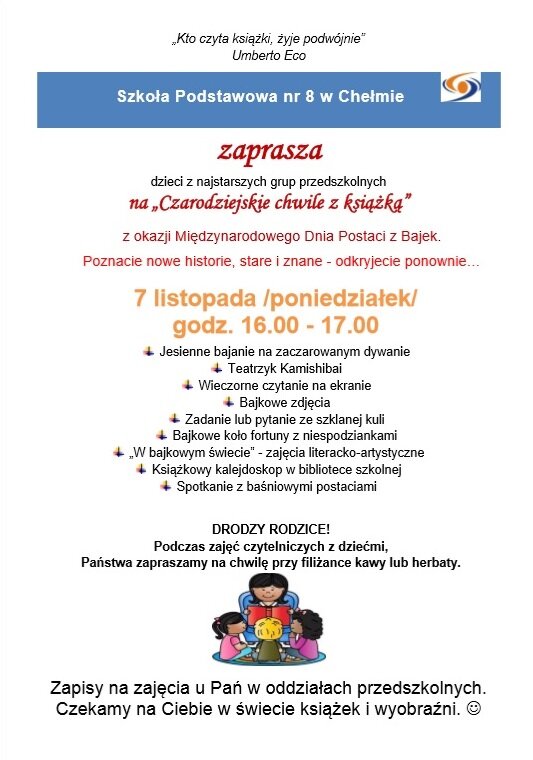 „Kto czyta książki, żyje podwójnie”
Umberto Eco

Szkoła Podstawowa nr 8 w Chełmie

zaprasza

dzieci z najstarszych grup przedszkolnych
na „Czarodziejskie chwile z książką”

z okazji Międzynarodowego Dnia Postaci z Bajek.

Poznacie nowe historie, stare i znane - odkryjecie ponownie...

7 listopada /poniedziałek/
godz. 16.00 - 17.00

Jesienne bajanie na zaczarowanym dywanie
Teatrzyk Kamishibai
Wieczorne czytanie na ekranie
Bajkowe zdjęcia
Zadanie lub pytanie ze szklanej kuli
Bajkowe koło fortuny z niespodziankami
„W bajkowym świecie” - zajęcia literacko-artystyczne
Książkowy kalejdoskop w bibliotece szkolnej
Spotkanie z baśniowymi postaciami

DRODZY RODZICE!
Podczas zajęć czytelniczych z dziećmi,
Państwa zapraszamy na chwilę przy filiżance kawy lub herbaty.

Zapisy na zajęcia u Pań w oddziałach przedszkolnych.
Czekamy na Ciebie w świecie książek i wyobraźni. ☺